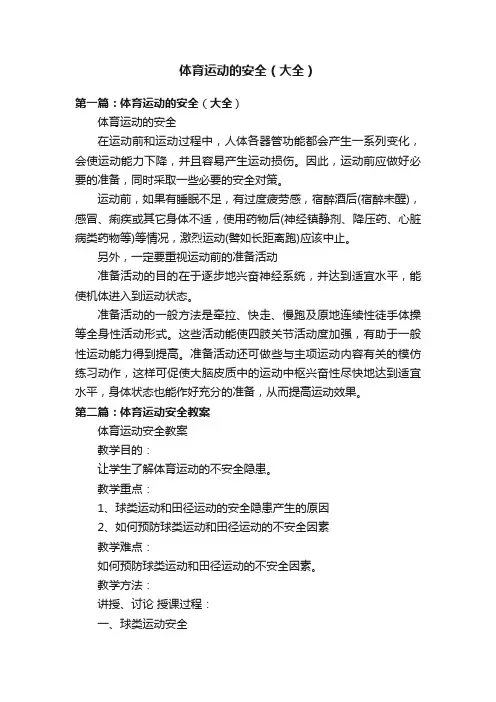 体育运动的安全（大全）

第一篇：体育运动的安全（大全）

体育运动的安全

在运动前和运动过程中，人体各器管功能都会产生一系列变化，会使运动能力下降，并且容易产生运动损伤。因此，运动前应做好必要的准备，同时采取一些必要的安全对策。

运动前，如果有睡眠不足，有过度疲劳感，宿醉酒后(宿醉未醒)，感冒、痢疾或其它身体不适，使用药物后(神经镇静剂、降压药、心脏病类药物等)等情况，激烈运动(譬如长距离跑)应该中止。

另外，一定要重视运动前的准备活动

准备活动的目的在于逐步地兴奋神经系统，并达到适宜水平，能使机体进入到运动状态。

准备活动的一般方法是牵拉、快走、慢跑及原地连续性徒手体操等全身性活动形式。这些活动能使四肢关节活动度加强，有助于一般性运动能力得到提高。准备活动还可做些与主项运动内容有关的模仿练习动作，这样可促使大脑皮质中的运动中枢兴奋性尽快地达到适宜水平，身体状态也能作好充分的准备，从而提高运动效果。

第二篇：体育运动安全教案

体育运动安全教案

教学目的：

让学生了解体育运动的不安全隐患。

教学重点：

1、球类运动和田径运动的安全隐患产生的原因

2、如何预防球类运动和田径运动的不安全因素

教学难点：

如何预防球类运动和田径运动的不安全因素。

教学方法：

讲授、讨论 授课过程：

一、球类运动安全